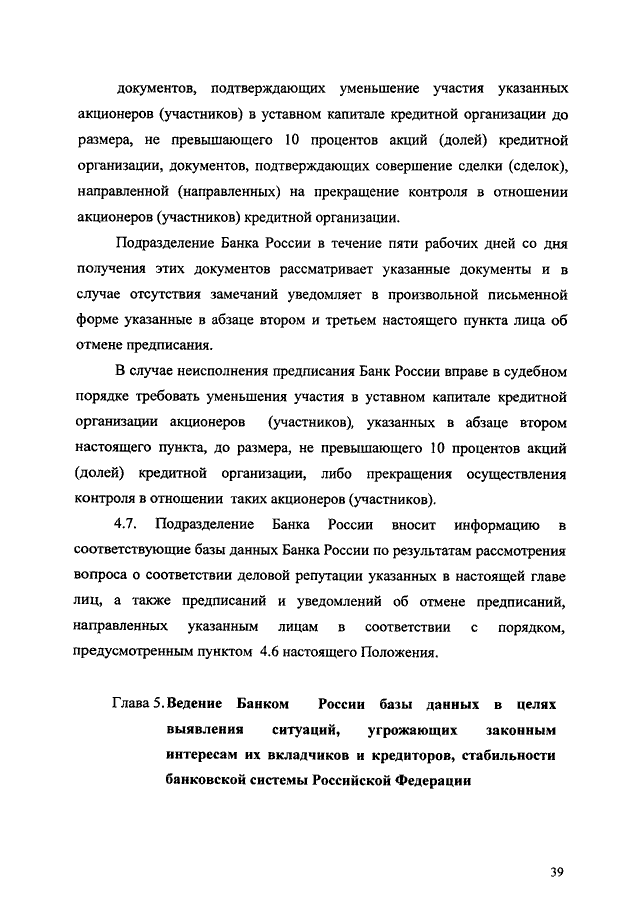 документов, подтверждающих уменьшение участия указанных акционеров (участников) в уставном капитале кредитной организации до размера, не превышающего 10 процентов акций (долей) кредитной организации, документов, подтверждающих совершение сделки (сделок), направленной (направленных) на прекращение контроля в отношении акционеров (участников) кредитной организации.

Подразделение Банка России в течение пяти рабочих дней со дня получения этих документов рассматривает указанные документы и в случае отсутствия замечаний уведомляет в произвольной письменной форме указанные в абзаце втором и третьем настоящего пункта лица об отмене предписания.

В случае неисполнения предписания Банк России вправе в судебном порядке требовать уменьшения участия в уставном капитале кредитной организации акционеров (участников), указанных в абзаце втором настоящего пункта, до размера, не превышающего 10 процентов акций (долей) кредитной организации, либо прекращения осуществления контроля в отношении таких акционеров (участников).

4.7. Подразделение Банка России вносит информацию в соответствующие базы данных Банка России по результатам рассмотрения вопроса о соответствии деловой репутации указанных в настоящей главе лиц, а также предписаний и уведомлений об отмене предписаний, направленных указанным лицам в соответствии с порядком, предусмотренным пунктом 4.6 настоящего Положения.

Глава 5. Ведение Банком России базы данных в целях выявления ситуаций, угрожающих законным интересам их вкладчиков и кредиторов, стабильности банковской системы Российской Федерации

39